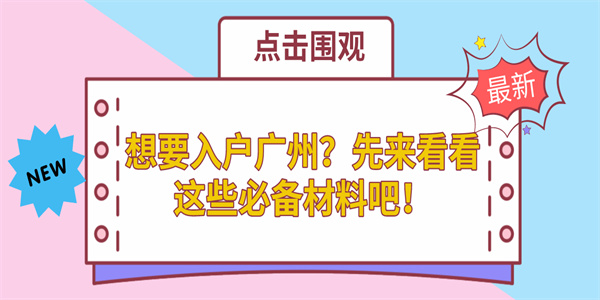 点击围观

最新

NEW

想要入户广州？先来看看这些必备材料吧！